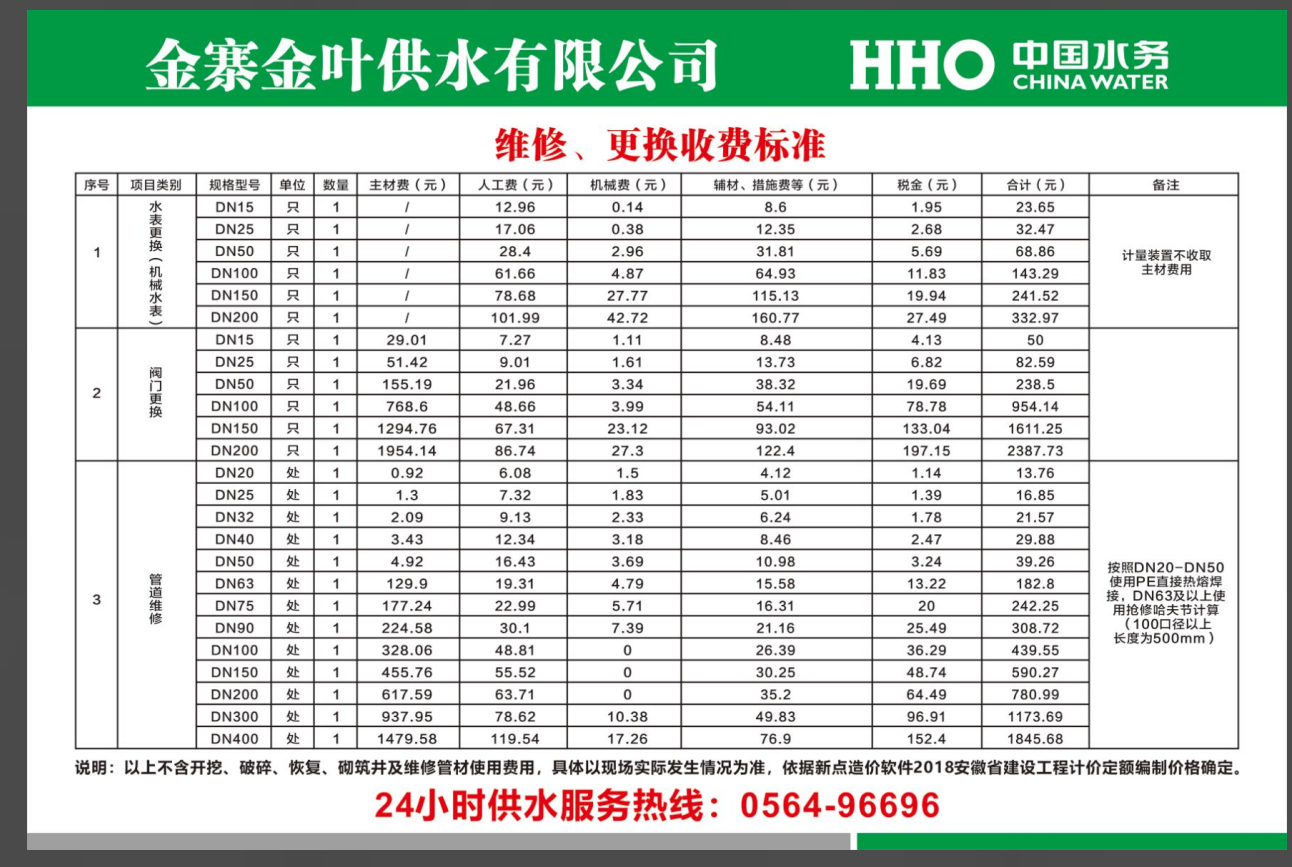 金寨金叶供水有限公司

HHO 中国水务 CHINA WATER

维修、更换收费标准

| 序号 | 项目类别 | 规格型号 | 单位 | 数量 | 主材费（元） | 人工费（元） | 机械费（元） | 辅材、措施费等（元） | 税金（元） | 合计（元） | 备注 |
|---|---|---|---|---|---|---|---|---|---|---|---|
| 1 | 水表更换（机械水表） | DN15 | 只 | 1 | / | 12.96 | 0.14 | 8.6 | 1.95 | 23.65 | 计量装置不收取主材费用 |
| | | DN25 | 只 | 1 | / | 17.06 | 0.38 | 12.35 | 2.68 | 32.47 | |
| | | DN50 | 只 | 1 | / | 28.4 | 2.96 | 31.81 | 5.69 | 68.86 | |
| | | DN100 | 只 | 1 | / | 61.66 | 4.87 | 64.93 | 11.83 | 143.29 | |
| | | DN150 | 只 | 1 | / | 78.68 | 27.77 | 115.13 | 19.94 | 241.52 | |
| | | DN200 | 只 | 1 | / | 101.99 | 42.72 | 160.77 | 27.49 | 332.97 | |
| 2 | 阀门更换 | DN15 | 只 | 1 | 29.01 | 7.27 | 1.11 | 8.48 | 4.13 | 50 | |
| | | DN25 | 只 | 1 | 51.42 | 9.01 | 1.61 | 13.73 | 6.82 | 82.59 | |
| | | DN50 | 只 | 1 | 155.19 | 21.96 | 3.34 | 38.32 | 19.69 | 238.5 | |
| | | DN100 | 只 | 1 | 768.6 | 48.66 | 3.99 | 54.11 | 78.78 | 954.14 | |
| | | DN150 | 只 | 1 | 1294.76 | 67.31 | 23.12 | 93.02 | 133.04 | 1611.25 | |
| | | DN200 | 只 | 1 | 1954.14 | 86.74 | 27.3 | 122.4 | 197.15 | 2387.73 | |
| 3 | 管道维修 | DN20 | 处 | 1 | 0.92 | 6.08 | 1.5 | 4.12 | 1.14 | 13.76 | 按照DN20-DN50使用PE直接热熔焊接，DN63及以上使用抢修哈夫节计算（100口径以上长度为500mm） |
| | | DN25 | 处 | 1 | 1.3 | 7.32 | 1.83 | 5.01 | 1.39 | 16.85 | |
| | | DN32 | 处 | 1 | 2.09 | 9.13 | 2.33 | 6.24 | 1.78 | 21.57 | |
| | | DN40 | 处 | 1 | 3.43 | 12.34 | 3.18 | 8.46 | 2.47 | 29.88 | |
| | | DN50 | 处 | 1 | 4.92 | 16.43 | 3.69 | 10.98 | 3.24 | 39.26 | |
| | | DN63 | 处 | 1 | 129.9 | 19.31 | 4.79 | 15.58 | 13.22 | 182.8 | |
| | | DN75 | 处 | 1 | 177.24 | 22.99 | 5.71 | 16.31 | 20 | 242.25 | |
| | | DN90 | 处 | 1 | 224.58 | 30.1 | 7.39 | 21.16 | 25.49 | 308.72 | |
| | | DN100 | 处 | 1 | 328.06 | 48.81 | 0 | 26.39 | 36.29 | 439.55 | |
| | | DN150 | 处 | 1 | 455.76 | 55.52 | 0 | 30.25 | 48.74 | 590.27 | |
| | | DN200 | 处 | 1 | 617.59 | 63.71 | 0 | 35.2 | 64.49 | 780.99 | |
| | | DN300 | 处 | 1 | 937.95 | 78.62 | 10.38 | 49.83 | 96.91 | 1173.69 | |
| | | DN400 | 处 | 1 | 1479.58 | 119.54 | 17.26 | 76.9 | 152.4 | 1845.68 | |

说明：以上不含开挖、破碎、恢复、砌筑井及维修管材使用费用，具体以现场实际发生情况为准，依据新点造价软件2018安徽省建设工程计价定额编制价格确定。

24小时供水服务热线：0564-96696